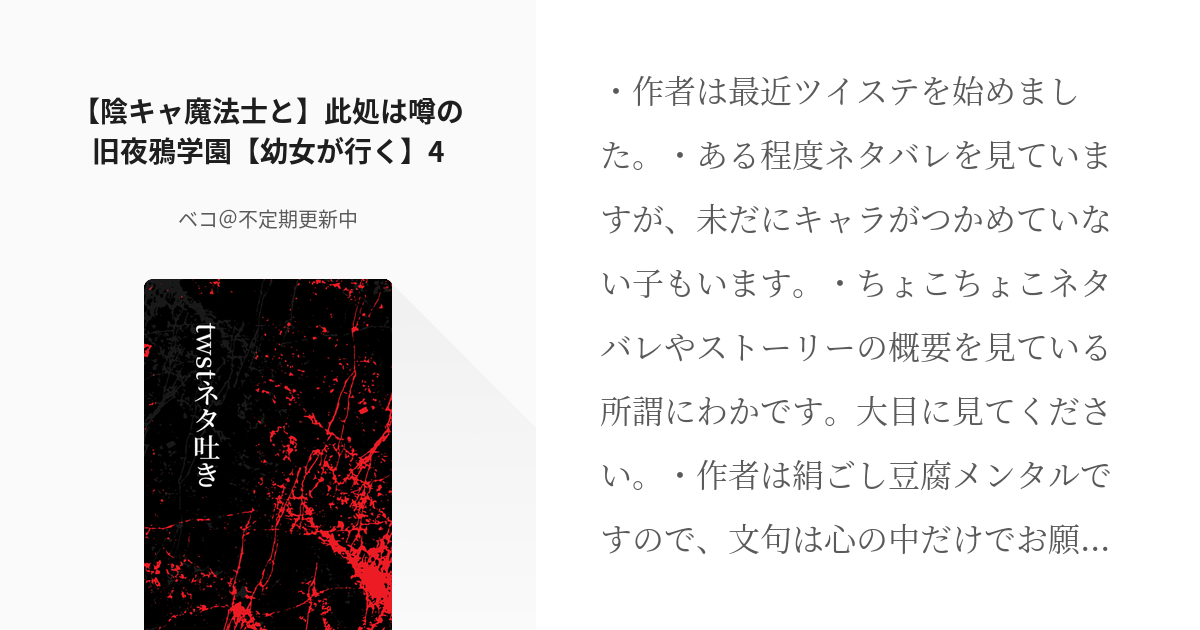 【陰キャ魔法士と】此処は噂の旧夜鴉学園【幼女が行く】4

ベコ@不定期更新中

twstネタ吐き

・作者は最近ツイステを始めました。・ある程度ネタバレを見ていますが、未だにキャラがつかめていない子もいます。・ちょこちょこネタバレやストーリーの概要を見ている所謂にわかです。大目に見てください。・作者は絹ごし豆腐メンタルですので、文句は心の中だけでお願…